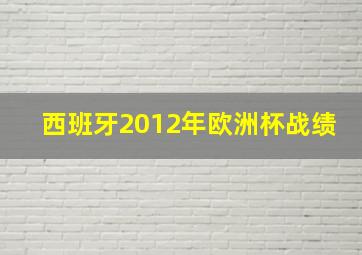 西班牙2012年欧洲杯战绩